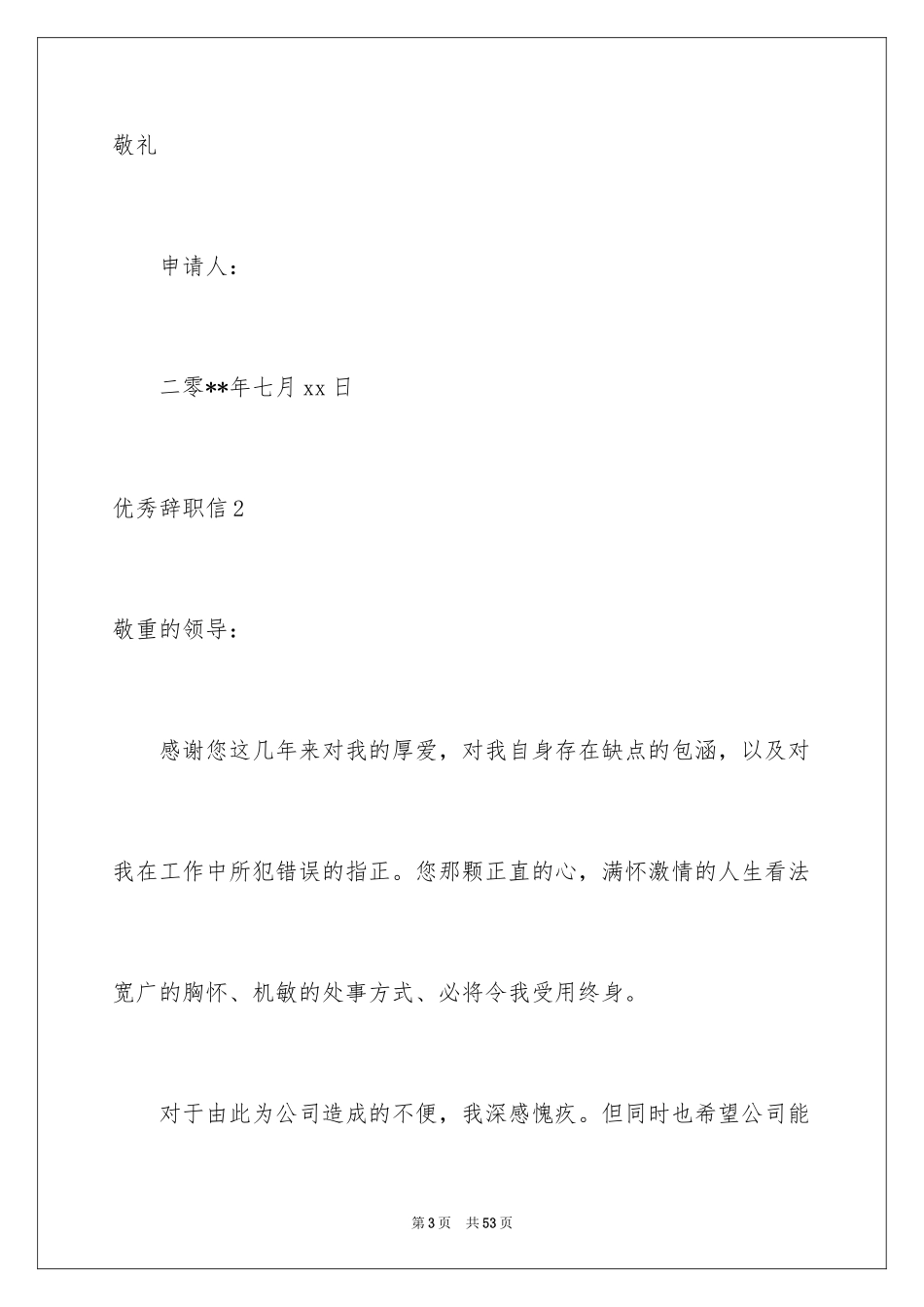 敬礼

申请人：

二零**年七月 xx 日

优秀辞职信 2

敬重的领导：

感谢您这几年来对我的厚爱，对我自身存在缺点的包涵，以及对我在工作中所犯错误的指正。您那颗正直的心，满怀激情的人生看法宽广的胸怀、机敏的处事方式、必将令我受用终身。

对于由此为公司造成的不便，我深感愧疚。但同时也希望公司能

第 3 页　共 53 页